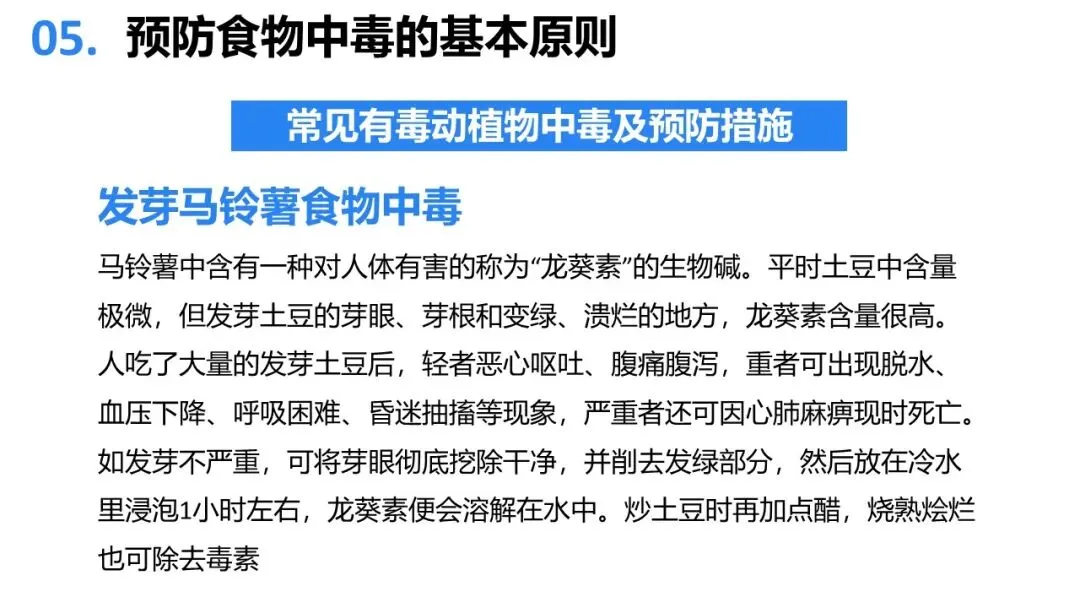 05. 预防食物中毒的基本原则

常见有毒动植物中毒及预防措施

发芽马铃薯食物中毒

马铃薯中含有一种对人体有害的称为“龙葵素”的生物碱。平时土豆中含量极微，但发芽土豆的芽眼、芽根和变绿、溃烂的地方，龙葵素含量很高。人吃了大量的发芽土豆后，轻者恶心呕吐、腹痛腹泻，重者可出现脱水、血压下降、呼吸困难、昏迷抽搐等现象，严重者还可因心肺麻痹现时死亡。如发芽不严重，可将芽眼彻底挖除干净，并削去发绿部分，然后放在冷水里浸泡1小时左右，龙葵素便会溶解在水中。炒土豆时再加点醋，烧熟烩烂也可除去毒素